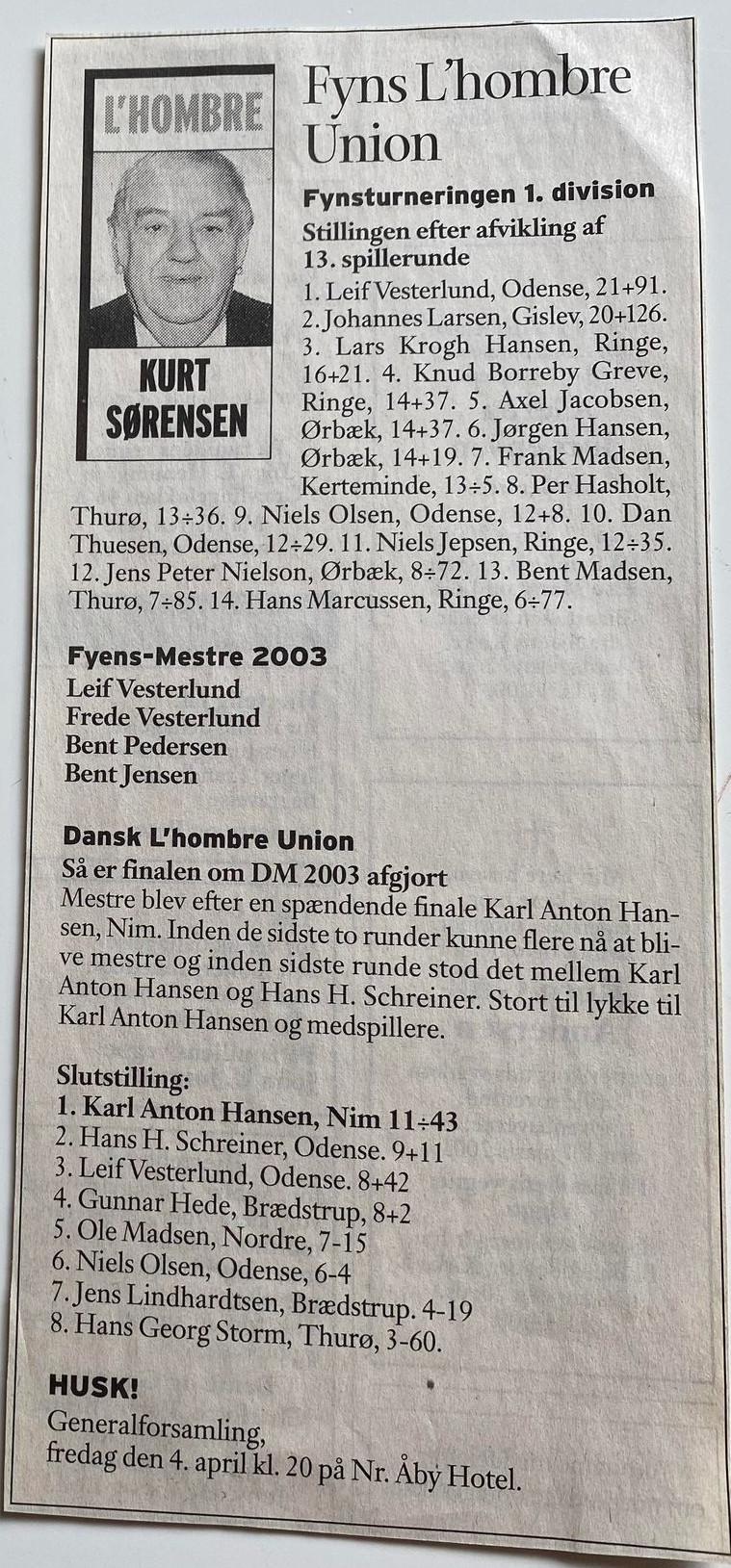 L'HOMBRE

KURT SØRENSEN

Fyns L'hombre Union

Fynsturneringen 1. division

Stillingen efter afvikling af 13. spillerunde

1. Leif Vesterlund, Odense, 21+91. 2. Johannes Larsen, Gislev, 20+126. 3. Lars Krogh Hansen, Ringe, 16+21. 4. Knud Borreby Greve, Ringe, 14+37. 5. Axel Jacobsen, Ørbæk, 14+37. 6. Jørgen Hansen, Ørbæk, 14+19. 7. Frank Madsen, Kerteminde, 13÷5. 8. Per Hasholt, Thurø, 13÷36. 9. Niels Olsen, Odense, 12+8. 10. Dan Thuesen, Odense, 12÷29. 11. Niels Jepsen, Ringe, 12÷35. 12. Jens Peter Nielson, Ørbæk, 8÷72. 13. Bent Madsen, Thurø, 7÷85. 14. Hans Marcussen, Ringe, 6÷77.

Fyens-Mestre 2003
Leif Vesterlund
Frede Vesterlund
Bent Pedersen
Bent Jensen

Dansk L'hombre Union

Så er finalen om DM 2003 afgjort

Mestre blev efter en spændende finale Karl Anton Hansen, Nim. Inden de sidste to runder kunne flere nå at blive mestre og inden sidste runde stod det mellem Karl Anton Hansen og Hans H. Schreiner. Stort til lykke til Karl Anton Hansen og medspillere.

Slutstilling:
1. Karl Anton Hansen, Nim 11÷43
2. Hans H. Schreiner, Odense. 9+11
3. Leif Vesterlund, Odense. 8+42
4. Gunnar Hede, Brædstrup, 8+2
5. Ole Madsen, Nordre, 7-15
6. Niels Olsen, Odense, 6-4
7. Jens Lindhardtsen, Brædstrup. 4-19
8. Hans Georg Storm, Thurø, 3-60.

HUSK!

Generalforsamling, fredag den 4. april kl. 20 på Nr. Åby Hotel.